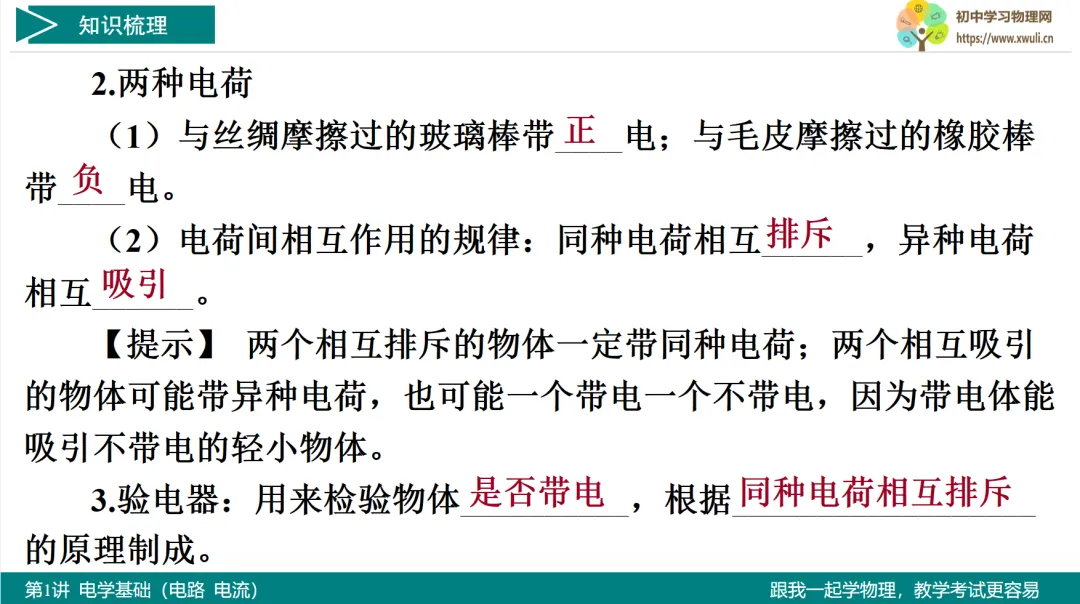 知识梳理

初中学习物理网
https://www.xwuli.cn

2.两种电荷

（1）与丝绸摩擦过的玻璃棒带正电；与毛皮摩擦过的橡胶棒带负电。

（2）电荷间相互作用的规律：同种电荷相互排斥，异种电荷相互吸引。

【提示】 两个相互排斥的物体一定带同种电荷；两个相互吸引的物体可能带异种电荷，也可能一个带电一个不带电，因为带电体能吸引不带电的轻小物体。

3.验电器：用来检验物体是否带电，根据同种电荷相互排斥的原理制成。

第1讲 电学基础（电路 电流）

跟我一起学物理，教学考试更容易